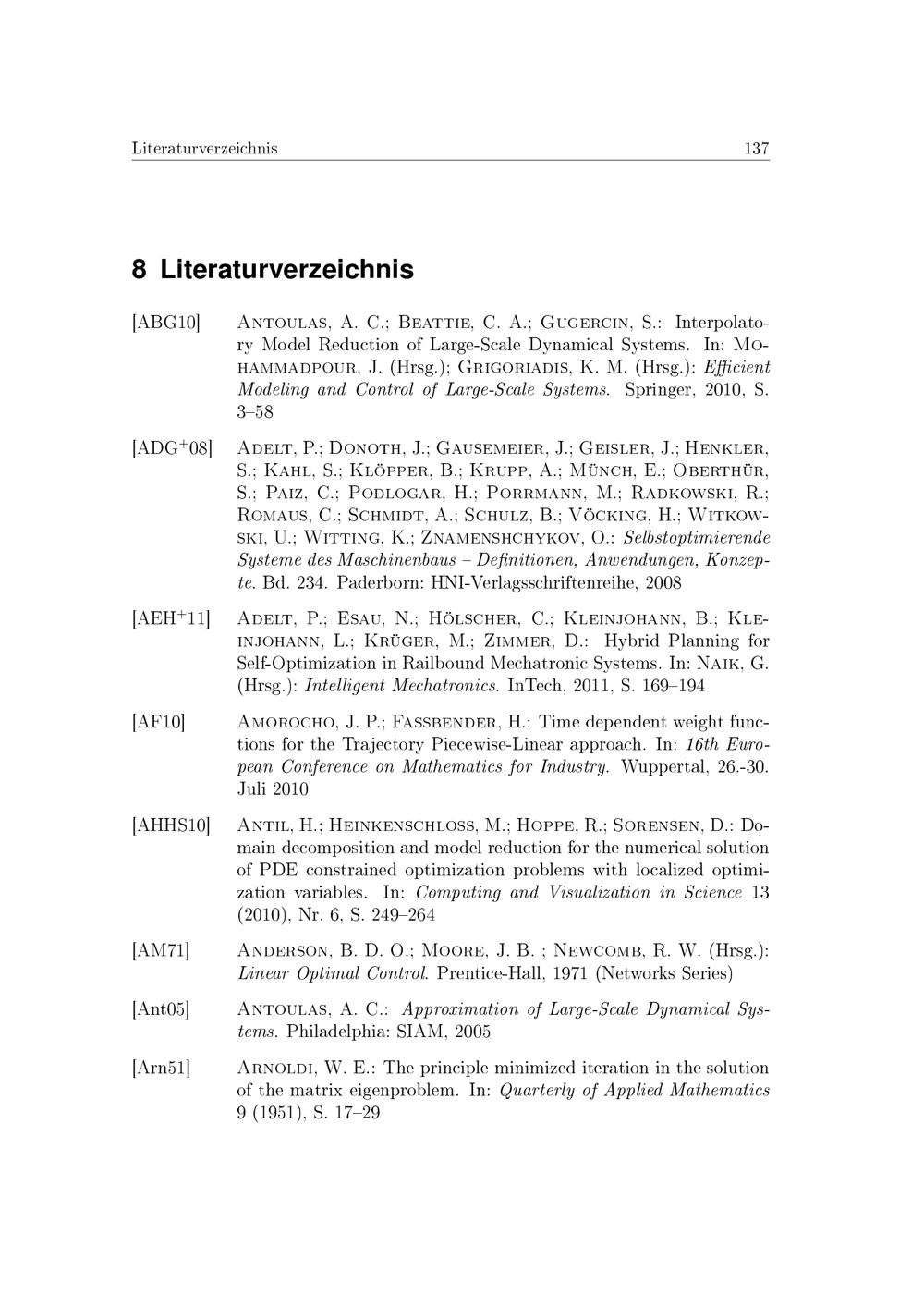 Literaturverzeichnis 137

8 Literaturverzeichnis

[ABG10] Antoulas, A. C.; Beattie, C. A.; Gugercin, S.: Interpolatory Model Reduction of Large-Scale Dynamical Systems. In: Mohammadpour, J. (Hrsg.); Grigoriadis, K. M. (Hrsg.): Efficient Modeling and Control of Large-Scale Systems. Springer, 2010, S. 3–58

[ADG$^+$08] Adelt, P.; Donoth, J.; Gausemeier, J.; Geisler, J.; Henkler, S.; Kahl, S.; Klöpper, B.; Krupp, A.; Münch, E.; Oberthür, S.; Paiz, C.; Podlogar, H.; Porrmann, M.; Radkowski, R.; Romaus, C.; Schmidt, A.; Schulz, B.; Vöcking, H.; Witkowski, U.; Witting, K.; Znamenshchykov, O.: Selbstoptimierende Systeme des Maschinenbaus – Definitionen, Anwendungen, Konzepte. Bd. 234. Paderborn: HNI-Verlagsschriftenreihe, 2008

[AEH$^+$11] Adelt, P.; Esau, N.; Hölscher, C.; Kleinjohann, B.; Kleinjohann, L.; Krüger, M.; Zimmer, D.: Hybrid Planning for Self-Optimization in Railbound Mechatronic Systems. In: Naik, G. (Hrsg.): Intelligent Mechatronics. InTech, 2011, S. 169–194

[AF10] Amorocho, J. P.; Fassbender, H.: Time dependent weight functions for the Trajectory Piecewise-Linear approach. In: 16th European Conference on Mathematics for Industry. Wuppertal, 26.-30. Juli 2010

[AHHS10] Antil, H.; Heinkenschloss, M.; Hoppe, R.; Sorensen, D.: Domain decomposition and model reduction for the numerical solution of PDE constrained optimization problems with localized optimization variables. In: Computing and Visualization in Science 13 (2010), Nr. 6, S. 249–264

[AM71] Anderson, B. D. O.; Moore, J. B. ; Newcomb, R. W. (Hrsg.): Linear Optimal Control. Prentice-Hall, 1971 (Networks Series)

[Ant05] Antoulas, A. C.: Approximation of Large-Scale Dynamical Systems. Philadelphia: SIAM, 2005

[Arn51] Arnoldi, W. E.: The principle minimized iteration in the solution of the matrix eigenproblem. In: Quarterly of Applied Mathematics 9 (1951), S. 17–29